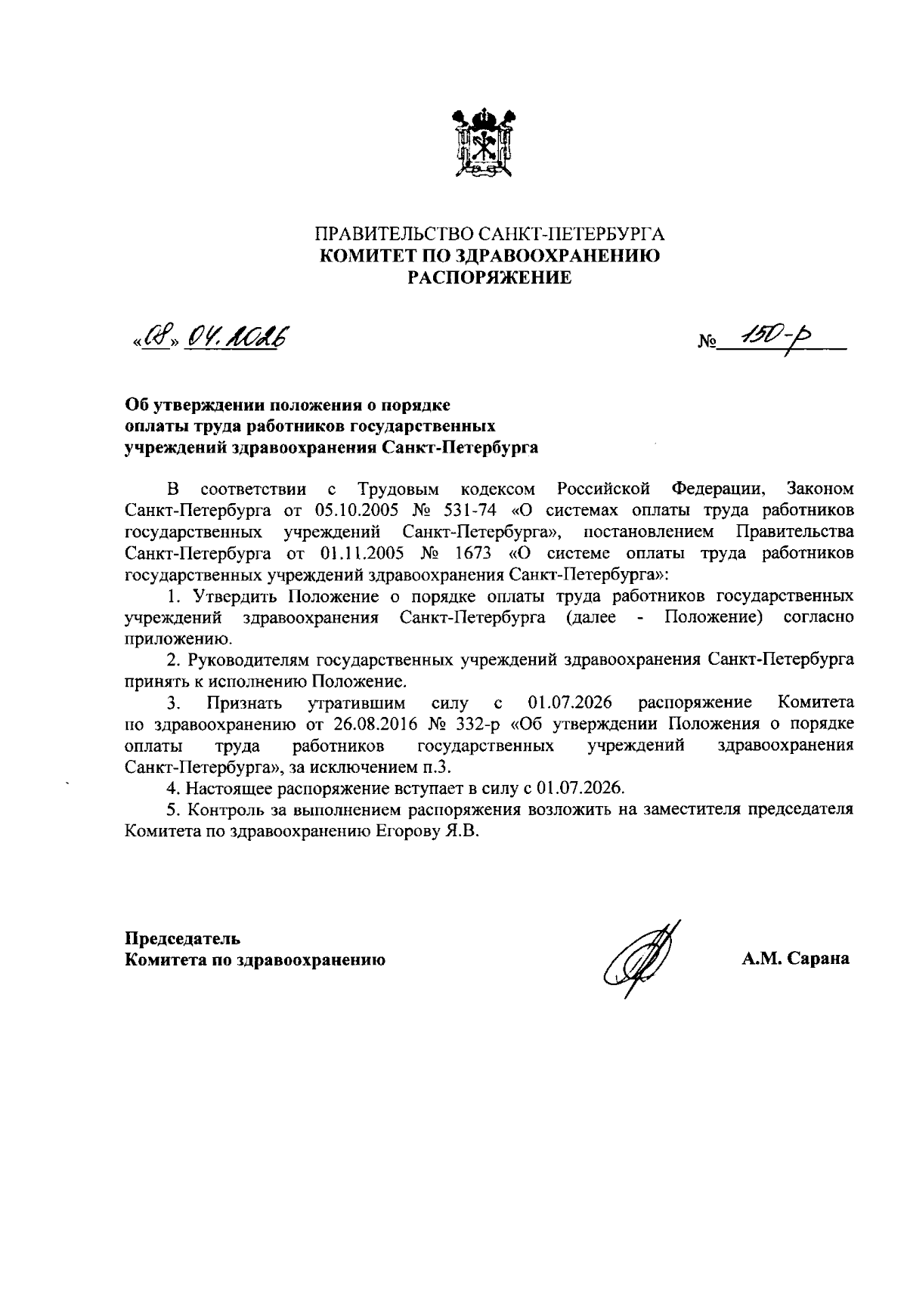 ПРАВИТЕЛЬСТВО САНКТ-ПЕТЕРБУРГА
КОМИТЕТ ПО ЗДРАВООХРАНЕНИЮ
РАСПОРЯЖЕНИЕ

«08» 04.2026 № 150-р

Об утверждении положения о порядке оплаты труда работников государственных учреждений здравоохранения Санкт-Петербурга

В соответствии с Трудовым кодексом Российской Федерации, Законом Санкт-Петербурга от 05.10.2005 № 531-74 «О системах оплаты труда работников государственных учреждений Санкт-Петербурга», постановлением Правительства Санкт-Петербурга от 01.11.2005 № 1673 «О системе оплаты труда работников государственных учреждений здравоохранения Санкт-Петербурга»:

1. Утвердить Положение о порядке оплаты труда работников государственных учреждений здравоохранения Санкт-Петербурга (далее - Положение) согласно приложению.

2. Руководителям государственных учреждений здравоохранения Санкт-Петербурга принять к исполнению Положение.

3. Признать утратившим силу с 01.07.2026 распоряжение Комитета по здравоохранению от 26.08.2016 № 332-р «Об утверждении Положения о порядке оплаты труда работников государственных учреждений здравоохранения Санкт-Петербурга», за исключением п.3.

4. Настоящее распоряжение вступает в силу с 01.07.2026.

5. Контроль за выполнением распоряжения возложить на заместителя председателя Комитета по здравоохранению Егорову Я.В.

Председатель
Комитета по здравоохранению А.М. Сарана